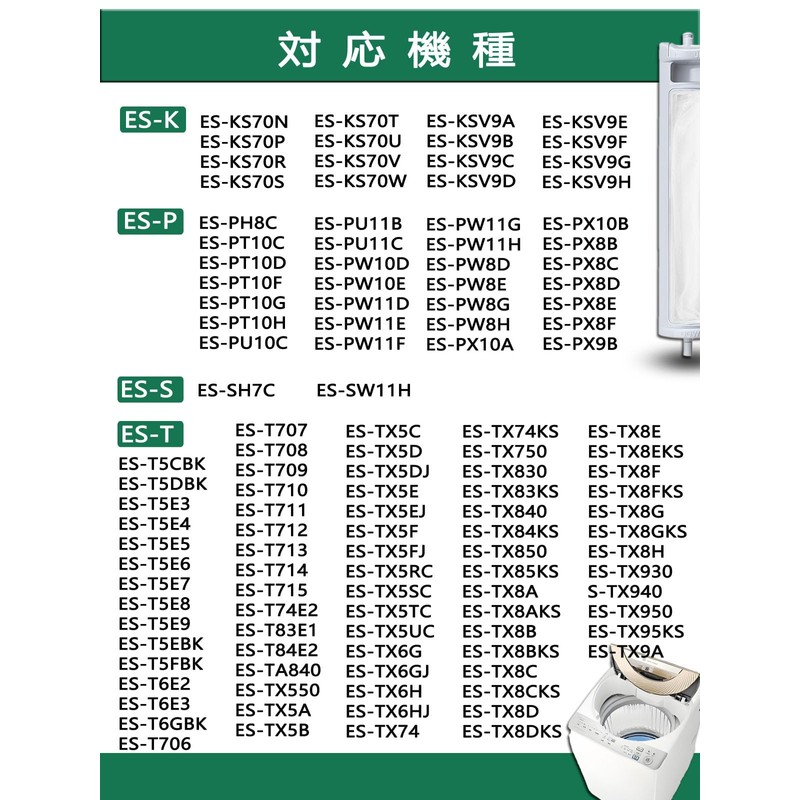 対応機種

ES-K
ES-KS70N
ES-KS70P
ES-KS70R
ES-KS70S
ES-KS70T
ES-KS70U
ES-KS70V
ES-KS70W
ES-KSV9A
ES-KSV9B
ES-KSV9C
ES-KSV9D
ES-KSV9E
ES-KSV9F
ES-KSV9G
ES-KSV9H

ES-P
ES-PH8C
ES-PT10C
ES-PT10D
ES-PT10F
ES-PT10G
ES-PT10H
ES-PU10C
ES-PU11B
ES-PU11C
ES-PW10D
ES-PW10E
ES-PW11D
ES-PW11E
ES-PW11F
ES-PW11G
ES-PW11H
ES-PW8D
ES-PW8E
ES-PW8G
ES-PW8H
ES-PX10A
ES-PX10B
ES-PX8B
ES-PX8C
ES-PX8D
ES-PX8E
ES-PX8F
ES-PX9B

ES-S
ES-SH7C
ES-SW11H

ES-T
ES-T5CBK
ES-T5DBK
ES-T5E3
ES-T5E4
ES-T5E5
ES-T5E6
ES-T5E7
ES-T5E8
ES-T5E9
ES-T5EBK
ES-T5FBK
ES-T6E2
ES-T6E3
ES-T6GBK
ES-T706
ES-T707
ES-T708
ES-T709
ES-T710
ES-T711
ES-T712
ES-T713
ES-T714
ES-T715
ES-T74E2
ES-T83E1
ES-T84E2
ES-TA840
ES-TX550
ES-TX5A
ES-TX5B
ES-TX5C
ES-TX5D
ES-TX5DJ
ES-TX5E
ES-TX5EJ
ES-TX5F
ES-TX5FJ
ES-TX5RC
ES-TX5SC
ES-TX5TC
ES-TX5UC
ES-TX6G
ES-TX6GJ
ES-TX6H
ES-TX6HJ
ES-TX74
ES-TX74KS
ES-TX750
ES-TX830
ES-TX83KS
ES-TX840
ES-TX84KS
ES-TX850
ES-TX85KS
ES-TX8A
ES-TX8AKS
ES-TX8B
ES-TX8BKS
ES-TX8C
ES-TX8CKS
ES-TX8D
ES-TX8DKS
ES-TX8E
ES-TX8EKS
ES-TX8F
ES-TX8FKS
ES-TX8G
ES-TX8GKS
ES-TX8H
ES-TX930
S-TX940
ES-TX950
ES-TX95KS
ES-TX9A